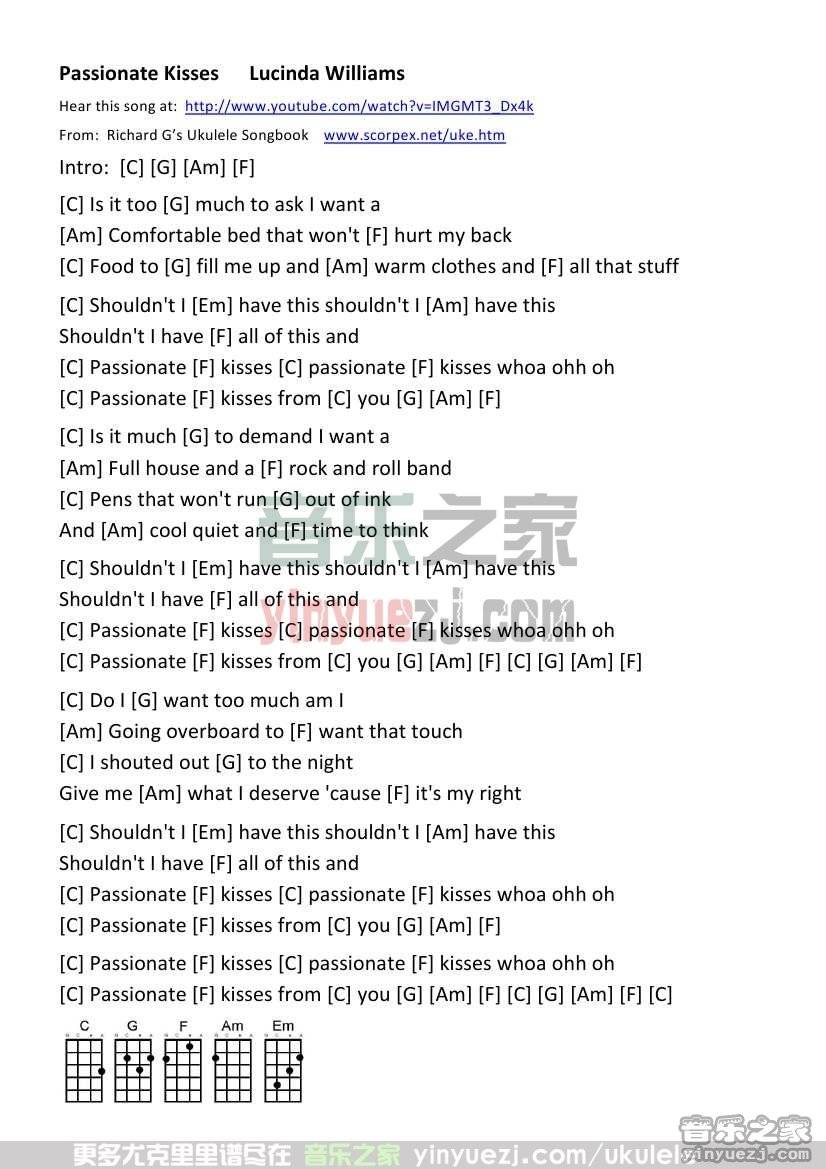 Passionate Kisses     Lucinda Williams

Hear this song at: http://www.youtube.com/watch?v=IMGMT3_Dx4k

From: Richard G's Ukulele Songbook www.scorpex.net/uke.htm

Intro: [C] [G] [Am] [F]

[C] Is it too [G] much to ask I want a
[Am] Comfortable bed that won't [F] hurt my back
[C] Food to [G] fill me up and [Am] warm clothes and [F] all that stuff

[C] Shouldn't I [Em] have this shouldn't I [Am] have this
Shouldn't I have [F] all of this and
[C] Passionate [F] kisses [C] passionate [F] kisses whoa ohh oh
[C] Passionate [F] kisses from [C] you [G] [Am] [F]

[C] Is it much [G] to demand I want a
[Am] Full house and a [F] rock and roll band
[C] Pens that won't run [G] out of ink
And [Am] cool quiet and [F] time to think

[C] Shouldn't I [Em] have this shouldn't I [Am] have this
Shouldn't I have [F] all of this and
[C] Passionate [F] kisses [C] passionate [F] kisses whoa ohh oh
[C] Passionate [F] kisses from [C] you [G] [Am] [F] [C] [G] [Am] [F]

[C] Do I [G] want too much am I
[Am] Going overboard to [F] want that touch
[C] I shouted out [G] to the night
Give me [Am] what I deserve 'cause [F] it's my right

[C] Shouldn't I [Em] have this shouldn't I [Am] have this
Shouldn't I have [F] all of this and
[C] Passionate [F] kisses [C] passionate [F] kisses whoa ohh oh
[C] Passionate [F] kisses from [C] you [G] [Am] [F]

[C] Passionate [F] kisses [C] passionate [F] kisses whoa ohh oh
[C] Passionate [F] kisses from [C] you [G] [Am] [F] [C] [G] [Am] [F] [C]

C G F Am Em

音乐之家 yinyuezj.com

更多尤克里里谱尽在 音乐之家 yinyuezj.com/ukulele

音乐之家